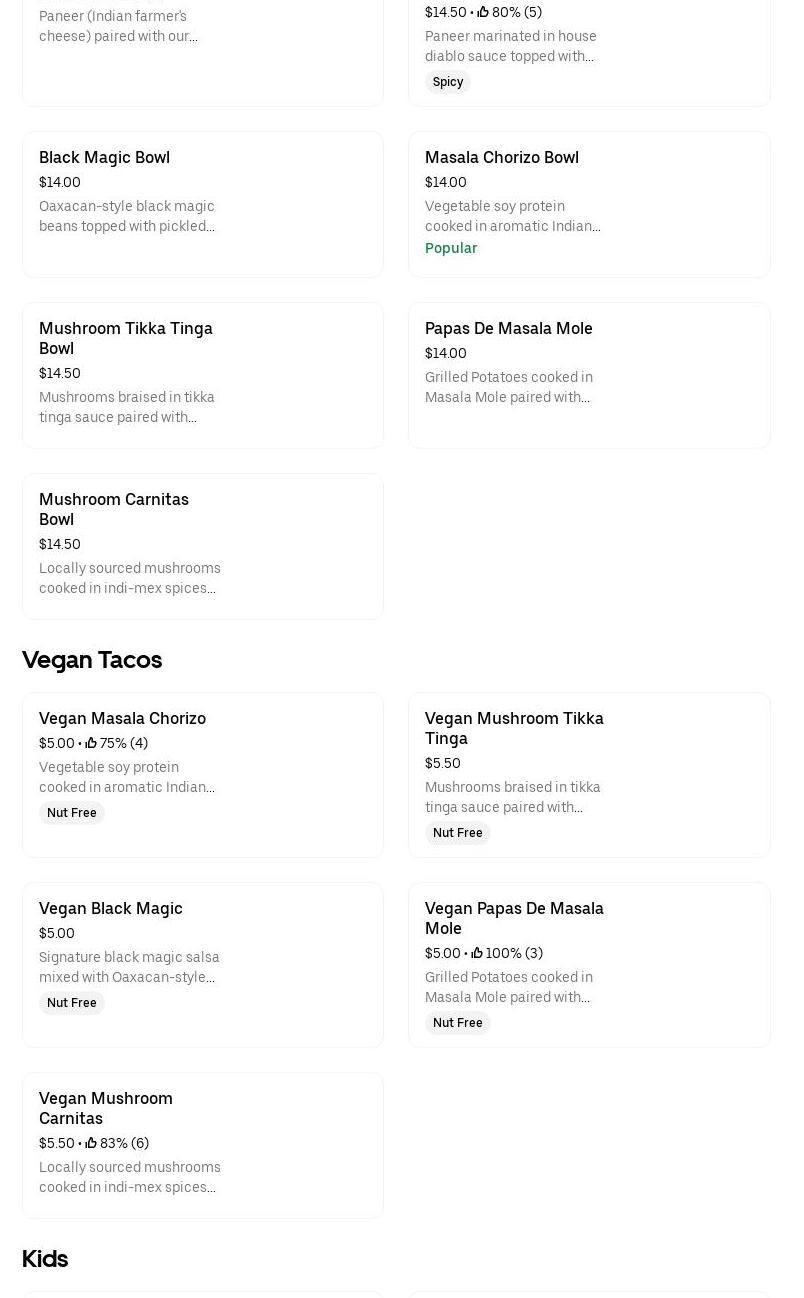 Paneer (Indian farmer's cheese) paired with our...

$14.50 • 80% (5)
Paneer marinated in house diablo sauce topped with...
Spicy

Black Magic Bowl
$14.00
Oaxacan-style black magic beans topped with pickled...

Masala Chorizo Bowl
$14.00
Vegetable soy protein cooked in aromatic Indian...
Popular

Mushroom Tikka Tinga Bowl
$14.50
Mushrooms braised in tikka tinga sauce paired with...

Papas De Masala Mole
$14.00
Grilled Potatoes cooked in Masala Mole paired with...

Mushroom Carnitas Bowl
$14.50
Locally sourced mushrooms cooked in indi-mex spices...

Vegan Tacos

Vegan Masala Chorizo
$5.00 • 75% (4)
Vegetable soy protein cooked in aromatic Indian...
Nut Free

Vegan Mushroom Tikka Tinga
$5.50
Mushrooms braised in tikka tinga sauce paired with...
Nut Free

Vegan Black Magic
$5.00
Signature black magic salsa mixed with Oaxacan-style...
Nut Free

Vegan Papas De Masala Mole
$5.00 • 100% (3)
Grilled Potatoes cooked in Masala Mole paired with...
Nut Free

Vegan Mushroom Carnitas
$5.50 • 83% (6)
Locally sourced mushrooms cooked in indi-mex spices...

Kids